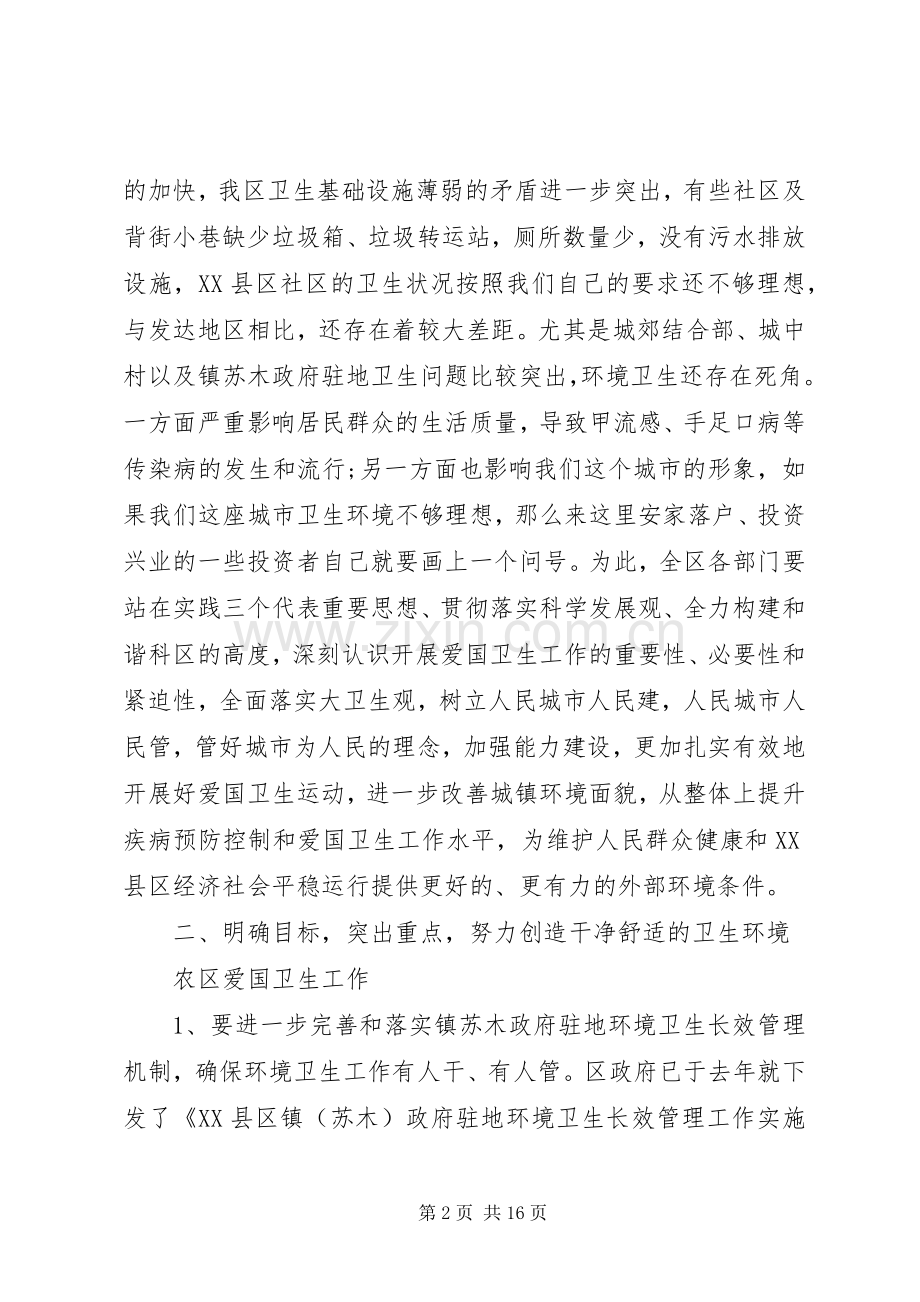 的加快，我区卫生基础设施薄弱的矛盾进一步突出，有些社区及背街小巷缺少垃圾箱、垃圾转运站，厕所数量少，没有污水排放设施，XX县区社区的卫生状况按照我们自己的要求还不够理想，与发达地区相比，还存在着较大差距。尤其是城郊结合部、城中村以及镇苏木政府驻地卫生问题比较突出，环境卫生还存在死角。一方面严重影响居民群众的生活质量，导致甲流感、手足口病等传染病的发生和流行；另一方面也影响我们这个城市的形象，如果我们这座城市卫生环境不够理想，那么来这里安家落户、投资兴业的一些投资者自己就要画上一个问号。为此，全区各部门要站在实践三个代表重要思想、贯彻落实科学发展观、全力构建和谐科区的高度，深刻认识开展爱国卫生工作的重要性、必要性和紧迫性，全面落实大卫生观，树立人民城市人民建，人民城市人民管，管好城市为人民的理念，加强能力建设，更加扎实有效地开展好爱国卫生运动，进一步改善城镇环境面貌，从整体上提升疾病预防控制和爱国卫生工作水平，为维护人民群众健康和XX县区经济社会平稳运行提供更好的、更有力的外部环境条件。

二、明确目标，突出重点，努力创造干净舒适的卫生环境

农区爱国卫生工作

1、要进一步完善和落实镇苏木政府驻地环境卫生长效管理机制，确保环境卫生工作有人干、有人管。区政府已于去年就下发了《XX县区镇（苏木）政府驻地环境卫生长效管理工作实施

第2页 共16页

www.zixin.com.cn